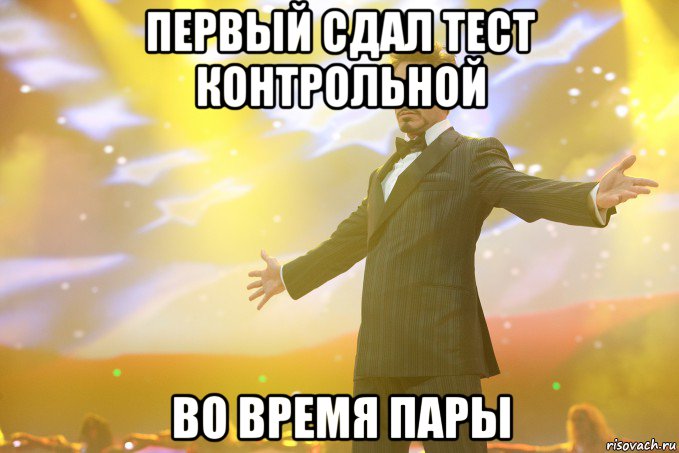 ПЕРВЫЙ СДАЛ ТЕСТ КОНТРОЛЬНОЙ

ВО ВРЕМЯ ПАРЫ

risovach.ru